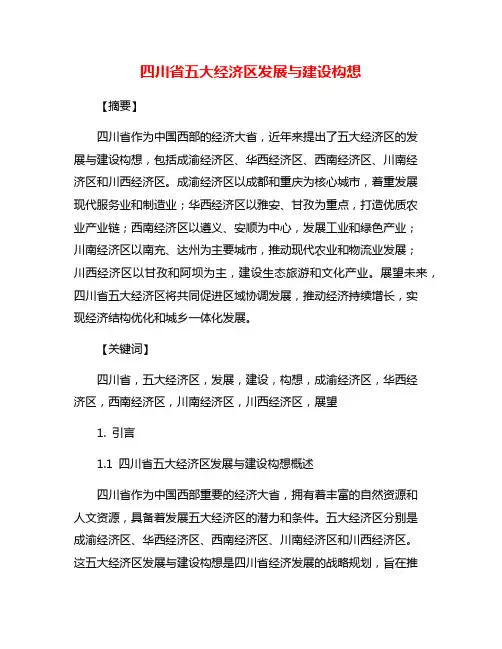 四川省五大经济区发展与建设构想

【摘要】

四川省作为中国西部的经济大省，近年来提出了五大经济区的发展与建设构想，包括成渝经济区、华西经济区、西南经济区、川南经济区和川西经济区。成渝经济区以成都和重庆为核心城市，着重发展现代服务业和制造业；华西经济区以雅安、甘孜为重点，打造优质农业产业链；西南经济区以遵义、安顺为中心，发展工业和绿色产业；川南经济区以南充、达州为主要城市，推动现代农业和物流业发展；川西经济区以甘孜和阿坝为主，建设生态旅游和文化产业。展望未来，四川省五大经济区将共同促进区域协调发展，推动经济持续增长，实现经济结构优化和城乡一体化发展。

【关键词】

四川省，五大经济区，发展，建设，构想，成渝经济区，华西经济区，西南经济区，川南经济区，川西经济区，展望

1. 引言

1.1 四川省五大经济区发展与建设构想概述

四川省作为中国西部重要的经济大省，拥有着丰富的自然资源和人文资源，具备着发展五大经济区的潜力和条件。五大经济区分别是成渝经济区、华西经济区、西南经济区、川南经济区和川西经济区。这五大经济区发展与建设构想是四川省经济发展的战略规划，旨在推